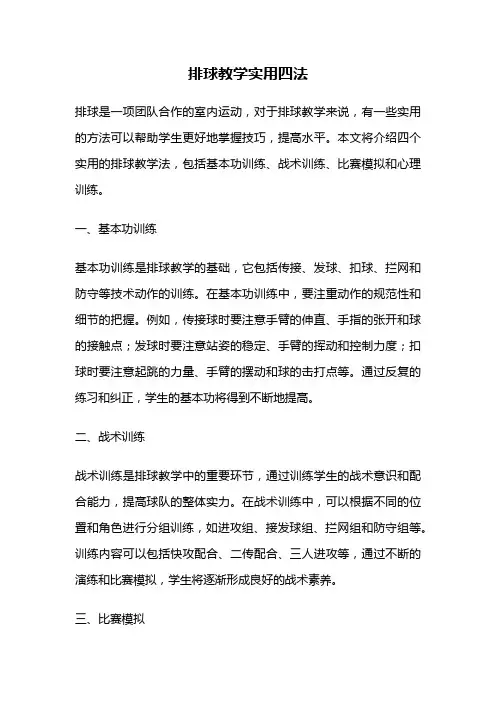 排球教学实用四法

排球是一项团队合作的室内运动，对于排球教学来说，有一些实用的方法可以帮助学生更好地掌握技巧，提高水平。本文将介绍四个实用的排球教学法，包括基本功训练、战术训练、比赛模拟和心理训练。

一、基本功训练

基本功训练是排球教学的基础，它包括传接、发球、扣球、拦网和防守等技术动作的训练。在基本功训练中，要注重动作的规范性和细节的把握。例如，传接球时要注意手臂的伸直、手指的张开和球的接触点；发球时要注意站姿的稳定、手臂的挥动和控制力度；扣球时要注意起跳的力量、手臂的摆动和球的击打点等。通过反复的练习和纠正，学生的基本功将得到不断地提高。

二、战术训练

战术训练是排球教学中的重要环节，通过训练学生的战术意识和配合能力，提高球队的整体实力。在战术训练中，可以根据不同的位置和角色进行分组训练，如进攻组、接发球组、拦网组和防守组等。训练内容可以包括快攻配合、二传配合、三人进攻等，通过不断的演练和比赛模拟，学生将逐渐形成良好的战术素养。

三、比赛模拟